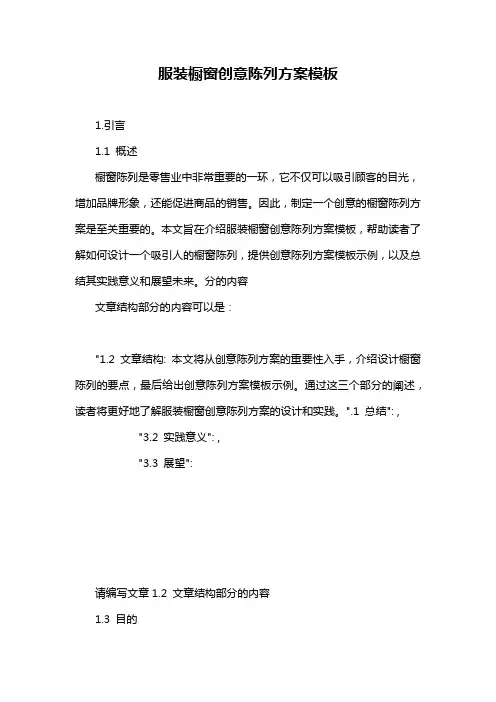 服装橱窗创意陈列方案模板

1.引言

1.1 概述

橱窗陈列是零售业中非常重要的一环，它不仅可以吸引顾客的目光，增加品牌形象，还能促进商品的销售。因此，制定一个创意的橱窗陈列方案是至关重要的。本文旨在介绍服装橱窗创意陈列方案模板，帮助读者了解如何设计一个吸引人的橱窗陈列，提供创意陈列方案模板示例，以及总结其实践意义和展望未来。分的内容

文章结构部分的内容可以是：

"1.2 文章结构: 本文将从创意陈列方案的重要性入手，介绍设计橱窗陈列的要点，最后给出创意陈列方案模板示例。通过这三个部分的阐述，读者将更好地了解服装橱窗创意陈列方案的设计和实践。".1 总结":,

"3.2 实践意义":,

"3.3 展望":

请编写文章 1.2 文章结构部分的内容

1.3 目的